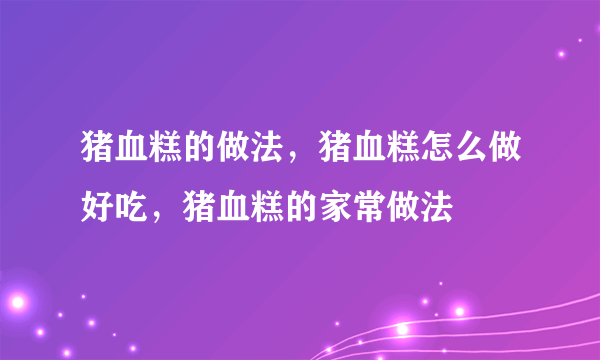 猪血糕的做法，猪血糕怎么做好吃，猪血糕的家常做法